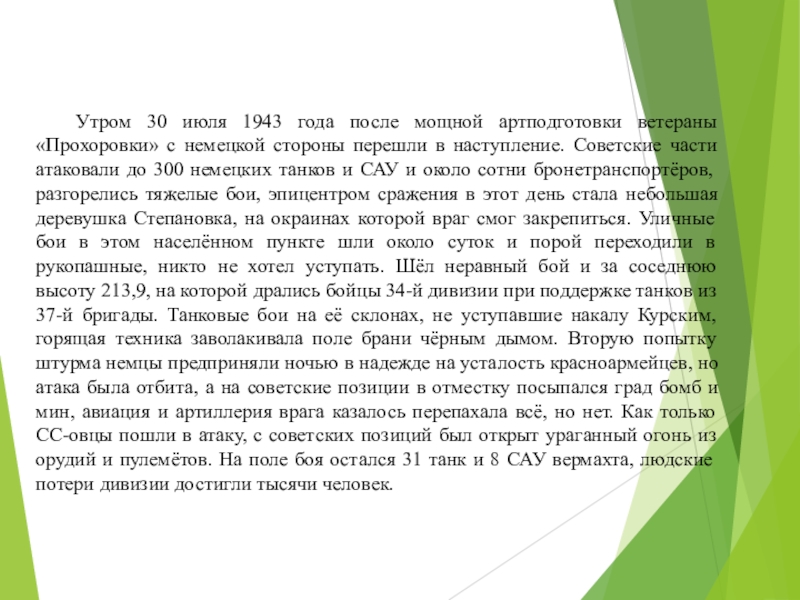 Утром 30 июля 1943 года после мощной артподготовки ветераны «Прохоровки» с немецкой стороны перешли в наступление. Советские части атаковали до 300 немецких танков и САУ и около сотни бронетранспортёров, разгорелись тяжелые бои, эпицентром сражения в этот день стала небольшая деревушка Степановка, на окраинах которой враг смог закрепиться. Уличные бои в этом населённом пункте шли около суток и порой переходили в рукопашные, никто не хотел уступать. Шёл неравный бой и за соседнюю высоту 213,9, на которой дрались бойцы 34-й дивизии при поддержке танков из 37-й бригады. Танковые бои на её склонах, не уступавшие накалу Курским, горящая техника заволакивала поле брани чёрным дымом. Вторую попытку штурма немцы предприняли ночью в надежде на усталость красноармейцев, но атака была отбита, а на советские позиции в отместку посыпался град бомб и мин, авиация и артиллерия врага казалось перепахала всё, но нет. Как только СС-овцы пошли в атаку, с советских позиций был открыт ураганный огонь из орудий и пулемётов. На поле боя остался 31 танк и 8 САУ вермахта, людские потери дивизии достигли тысячи человек.